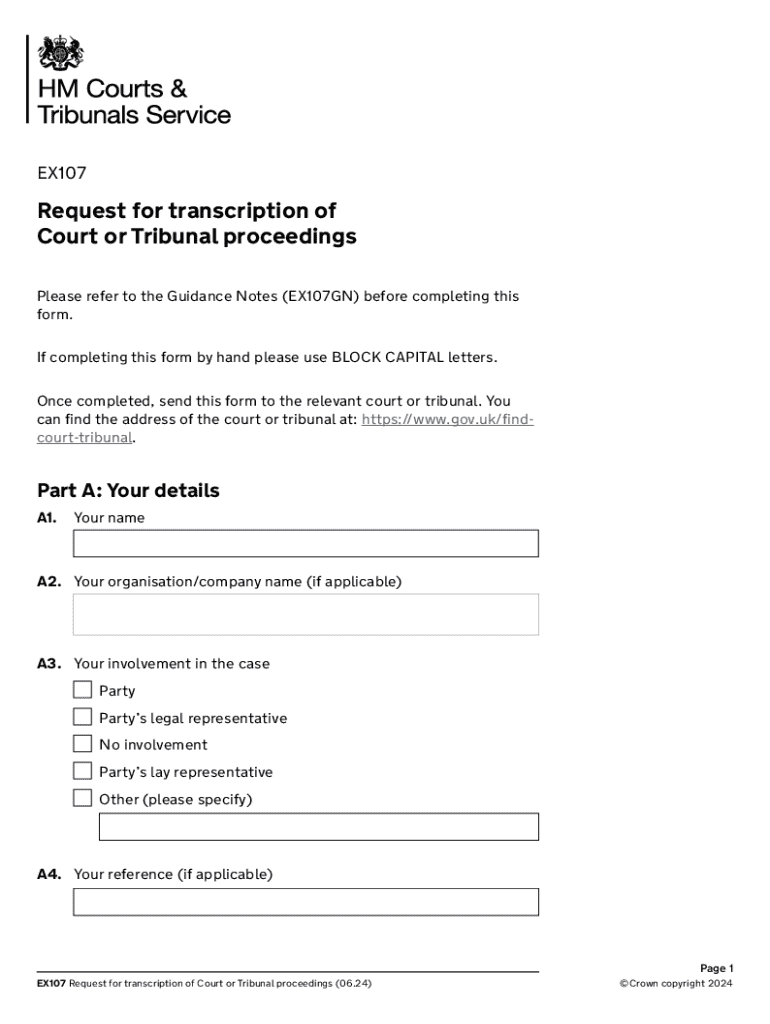 HM Courts & Tribunals Service

EX107

Request for transcription of Court or Tribunal proceedings

Please refer to the Guidance Notes (EX107GN) before completing this form.

If completing this form by hand please use BLOCK CAPITAL letters.

Once completed, send this form to the relevant court or tribunal. You can find the address of the court or tribunal at: https://www.gov.uk/find-court-tribunal.

Part A: Your details

A1. Your name

A2. Your organisation/company name (if applicable)

A3. Your involvement in the case

Party

Party's legal representative

No involvement

Party's lay representative

Other (please specify)

A4. Your reference (if applicable)

EX107 Request for transcription of Court or Tribunal proceedings (06.24)

Page 1
©Crown copyright 2024